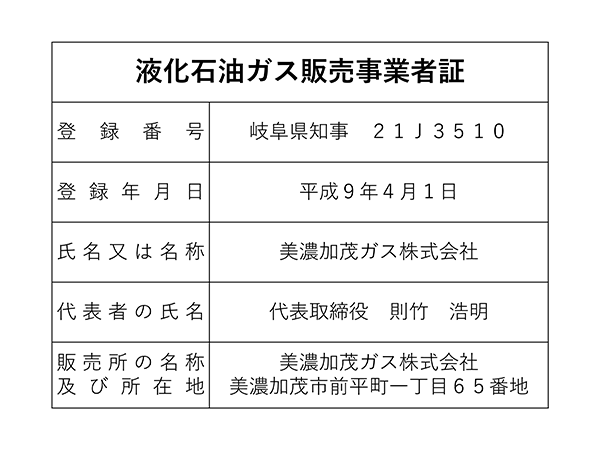 液化石油ガス販売事業者証

| 登録番号 | 岐阜県知事　２１Ｊ３５１０ |
|---|---|
| 登録年月日 | 平成９年４月１日 |
| 氏名又は名称 | 美濃加茂ガス株式会社 |
| 代表者の氏名 | 代表取締役　則竹　浩明 |
| 販売所の名称及び所在地 | 美濃加茂ガス株式会社 美濃加茂市前平町一丁目６５番地 |